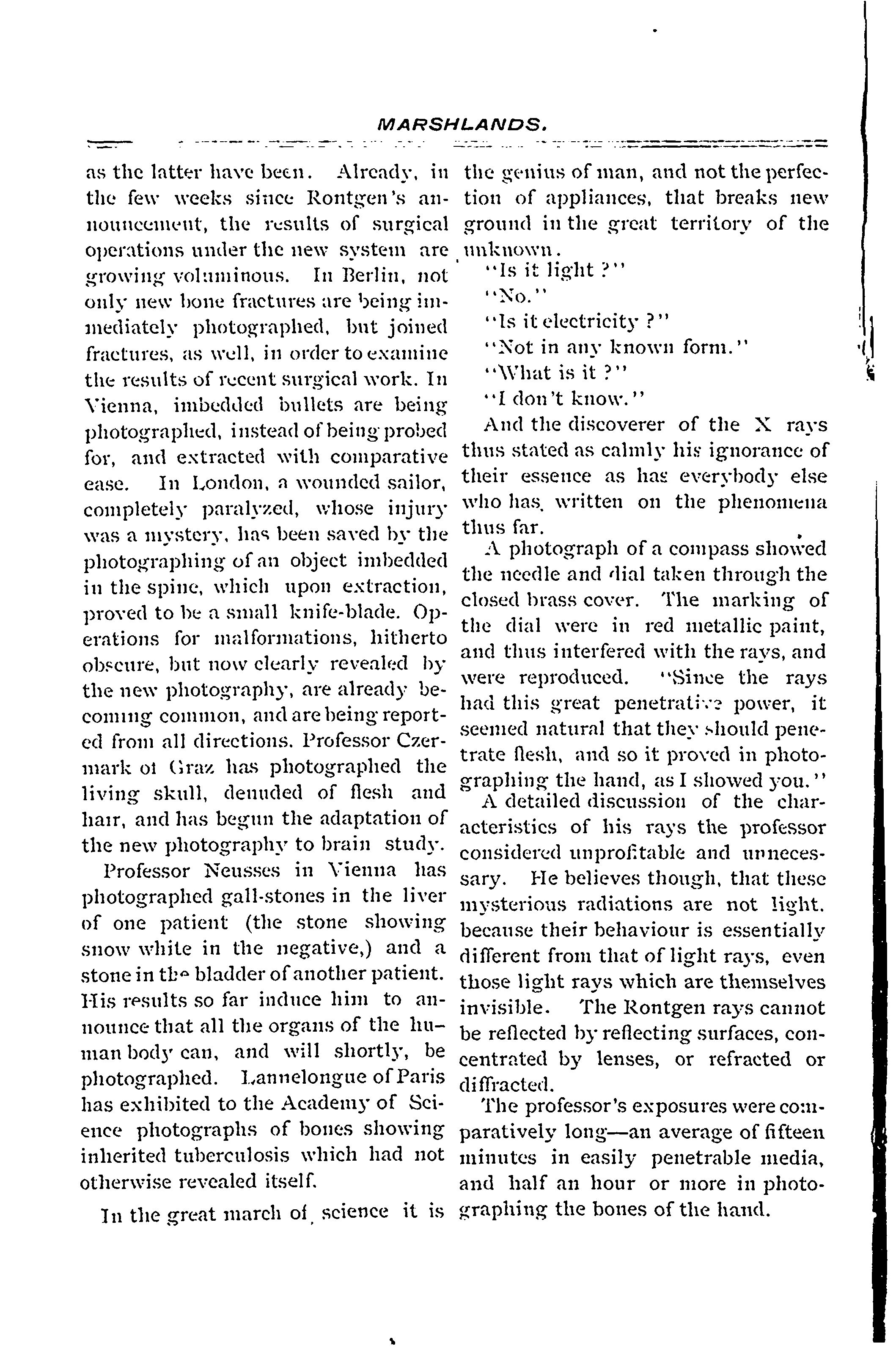 MARSHLANDS.

as the latter have been. Already, in the few weeks since Rontgen's announcement, the results of surgical operations under the new system are growing voluminous. In Berlin, not only new bone fractures are being immediately photographed, but joined fractures, as well, in order to examine the results of recent surgical work. In Vienna, imbedded bullets are being photographed, instead of being probed for, and extracted with comparative ease. In London, a wounded sailor, completely paralyzed, whose injury was a mystery, has been saved by the photographing of an object imbedded in the spine, which upon extraction, proved to be a small knife-blade. Operations for malformations, hitherto obscure, but now clearly revealed by the new photography, are already becoming common, and are being reported from all directions. Professor Czermark of Graz has photographed the living skull, denuded of flesh and hair, and has begun the adaptation of the new photography to brain study.

Professor Neusses in Vienna has photographed gall-stones in the liver of one patient (the stone showing snow white in the negative,) and a stone in the bladder of another patient. His results so far induce him to announce that all the organs of the human body can, and will shortly, be photographed. Lannelongue of Paris has exhibited to the Academy of Science photographs of bones showing inherited tuberculosis which had not otherwise revealed itself.

In the great march of science it is the genius of man, and not the perfection of appliances, that breaks new ground in the great territory of the unknown.

"Is it light ?"

"No."

"Is it electricity ?"

"Not in any known form."

"What is it ?"

"I don't know."

And the discoverer of the X rays thus stated as calmly his ignorance of their essence as has everybody else who has written on the phenomena thus far.

A photograph of a compass showed the needle and dial taken through the closed brass cover. The marking of the dial were in red metallic paint, and thus interfered with the rays, and were reproduced. "Since the rays had this great penetrative power, it seemed natural that they should penetrate flesh, and so it proved in photographing the hand, as I showed you."

A detailed discussion of the characteristics of his rays the professor considered unprofitable and unnecessary. He believes though, that these mysterious radiations are not light, because their behaviour is essentially different from that of light rays, even those light rays which are themselves invisible. The Rontgen rays cannot be reflected by reflecting surfaces, concentrated by lenses, or refracted or diffracted.

The professor's exposures were comparatively long—an average of fifteen minutes in easily penetrable media, and half an hour or more in photographing the bones of the hand.